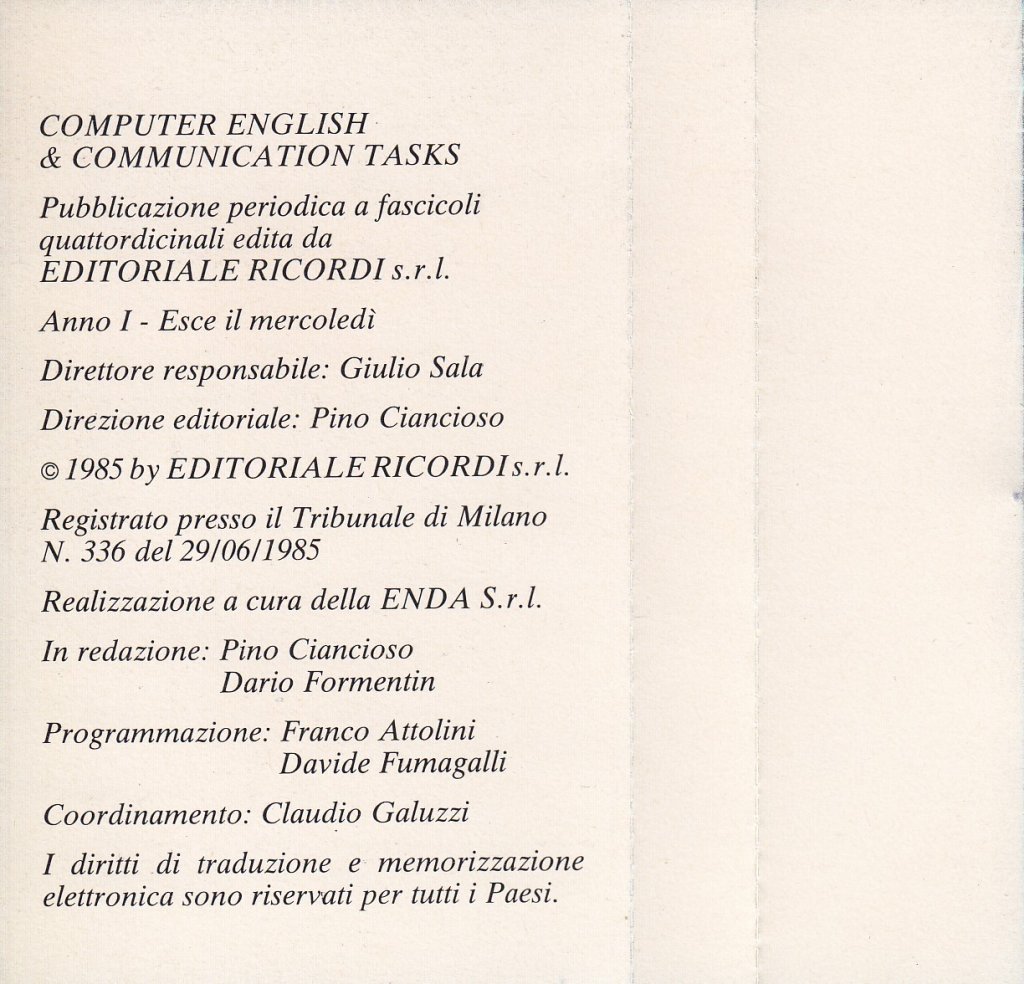 COMPUTER ENGLISH
& COMMUNICATION TASKS

Pubblicazione periodica a fascicoli quattordicinali edita da EDITORIALE RICORDI s.r.l.

Anno I - Esce il mercoledì

Direttore responsabile: Giulio Sala

Direzione editoriale: Pino Ciancioso

© 1985 by EDITORIALE RICORDI s.r.l.

Registrato presso il Tribunale di Milano N. 336 del 29/06/1985

Realizzazione a cura della ENDA S.r.l.

In redazione: Pino Ciancioso
Dario Formentin

Programmazione: Franco Attolini
Davide Fumagalli

Coordinamento: Claudio Galuzzi

I diritti di traduzione e memorizzazione elettronica sono riservati per tutti i Paesi.